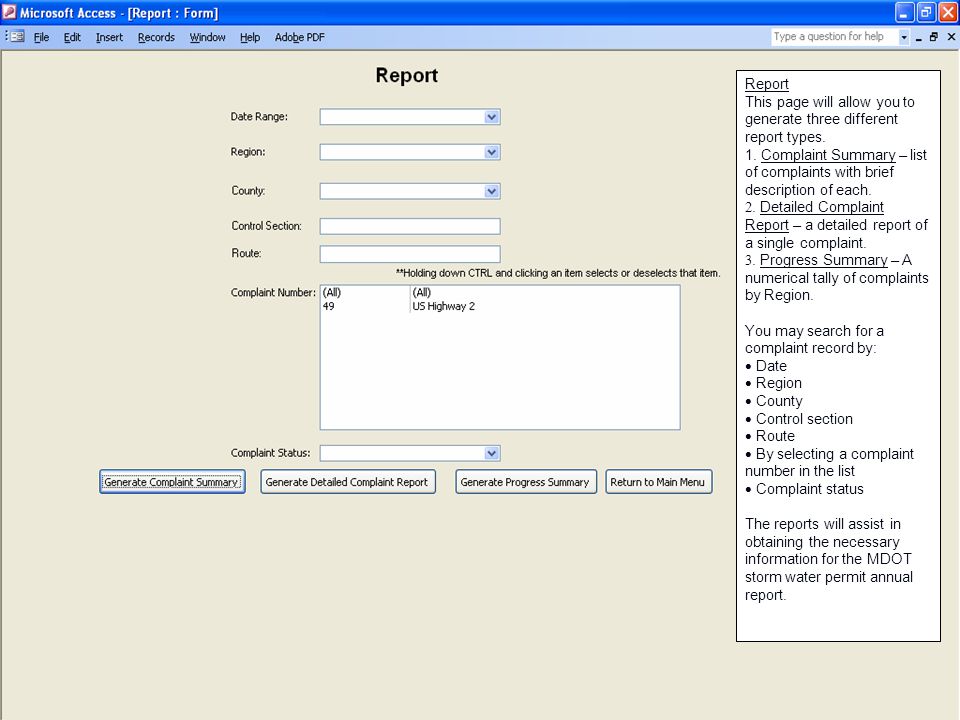 Microsoft Access - [Report : Form]

File Edit Insert Records Window Help Adobe PDF

Type a question for help

Report

Date Range:

Region:

County:

Control Section:

Route:

**Holding down CTRL and clicking an item selects or deselects that item.

Complaint Number:

| (All) | (All) |
|---|---|
| 49 | US Highway 2 |

Complaint Status:

Generate Complaint Summary

Generate Detailed Complaint Report

Generate Progress Summary

Return to Main Menu

Report
This page will allow you to generate three different report types.
1. Complaint Summary – list of complaints with brief description of each.
2. Detailed Complaint Report – a detailed report of a single complaint.
3. Progress Summary – A numerical tally of complaints by Region.

You may search for a complaint record by:
• Date
• Region
• County
• Control section
• Route
• By selecting a complaint number in the list
• Complaint status

The reports will assist in obtaining the necessary information for the MDOT storm water permit annual report.